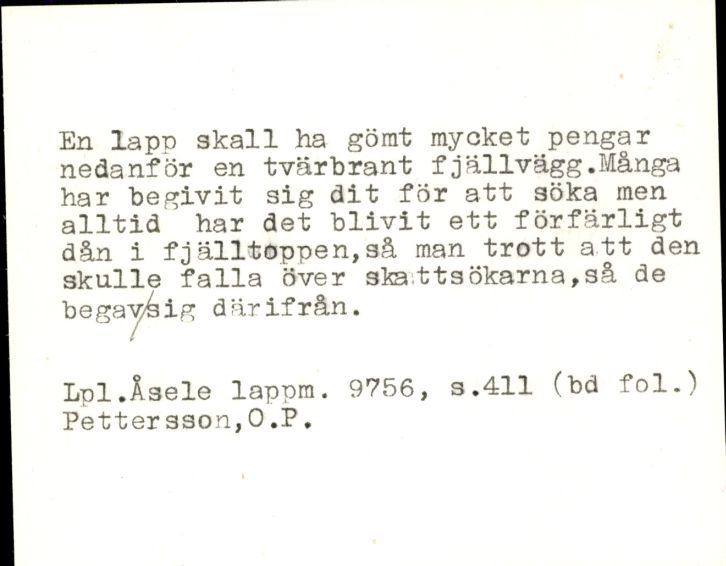 En lapp skall ha gömt mycket pengar nedanför en tvärbrant fjällvägg.Många har begivit sig dit för att söka men alltid har det blivit ett förfärligt dån i fjälltoppen,så man trott att den skulle falla över skattsökarna,så de begav/sig därifrån.

Lpl.Åsele lappm. 9756, s.411 (bd fol.)
Pettersson,O.P.